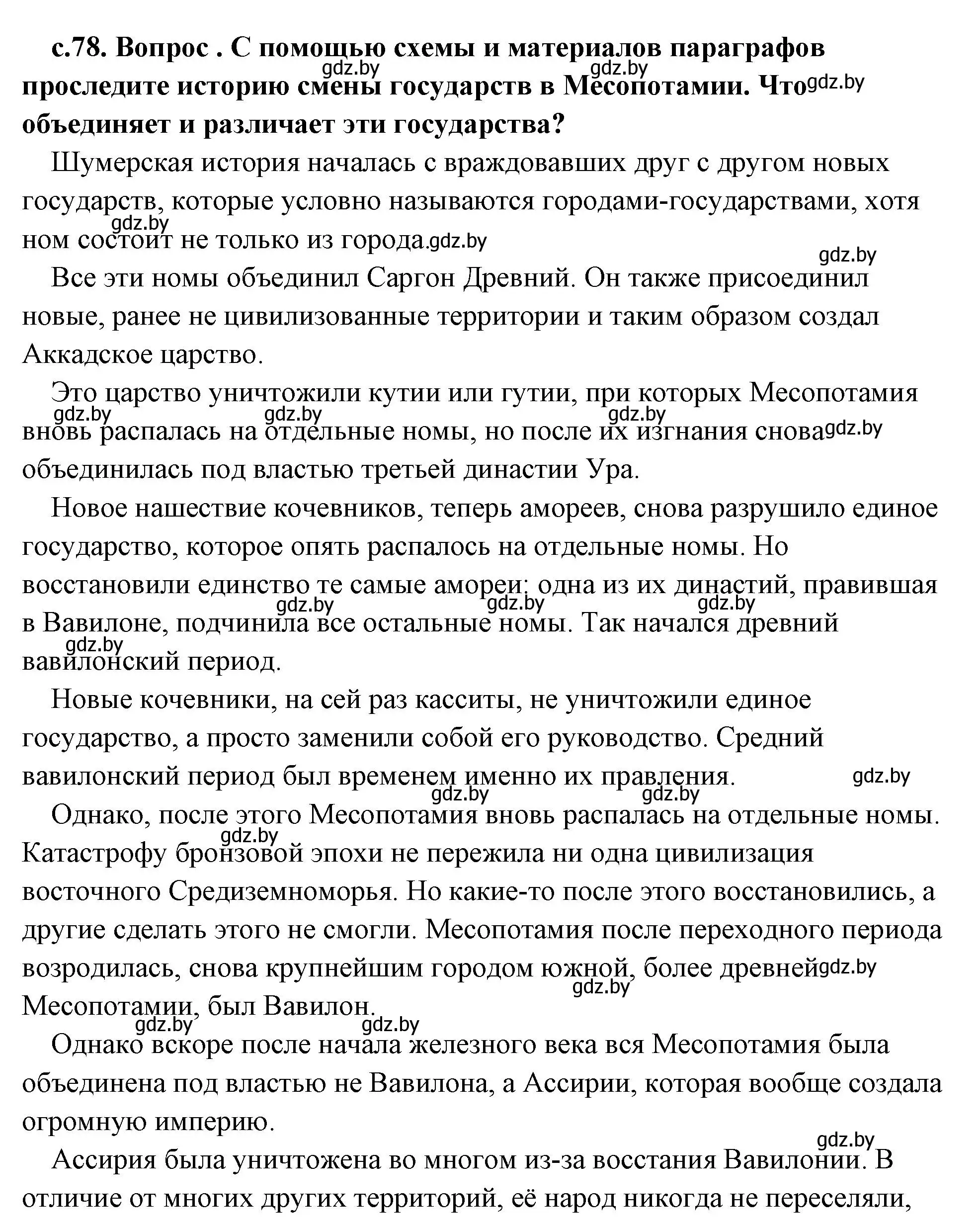 с.78. Вопрос . С помощью схемы и материалов параграфов проследите историю смены государств в Месопотамии. Что объединяет и различает эти государства?

gdz.by gdz.by gdz.by

Шумерская история началась с враждовавших друг с другом новых государств, которые условно называются городами-государствами, хотя ном состоит не только из города.

gdz.by gdz.by gdz.by

Все эти номы объединил Саргон Древний. Он также присоединил новые, ранее не цивилизованные территории и таким образом создал Аккадское царство.

Это царство уничтожили кутии или гутии, при которых Месопотамия вновь распалась на отдельные номы, но после их изгнания снова объединилась под властью третьей династии Ура.

gdz.by gdz.by gdz.by gdz.by

Новое нашествие кочевников, теперь амореев, снова разрушило единое государство, которое опять распалось на отдельные номы. Но восстановили единство те самые амореи: одна из их династий, правившая в Вавилоне, подчинила все остальные номы. Так начался древний вавилонский период.

gdz.by gdz.by gdz.by gdz.by

Новые кочевники, на сей раз касситы, не уничтожили единое государство, а просто заменили собой его руководство. Средний вавилонский период был временем именно их правления.

gdz.by gdz.by gdz.by

Однако, после этого Месопотамия вновь распалась на отдельные номы. Катастрофу бронзовой эпохи не пережила ни одна цивилизация восточного Средиземноморья. Но какие-то после этого восстановились, а другие сделать этого не смогли. Месопотамия после переходного периода возродилась, снова крупнейшим городом южной, более древней Месопотамии, был Вавилон.

gdz.by gdz.by gdz.by gdz.by gdz.by

Однако вскоре после начала железного века вся Месопотамия была объединена под властью не Вавилона, а Ассирии, которая вообще создала огромную империю.

gdz.by

Ассирия была уничтожена во многом из-за восстания Вавилонии. В отличие от многих других территорий, её народ никогда не переселяли,